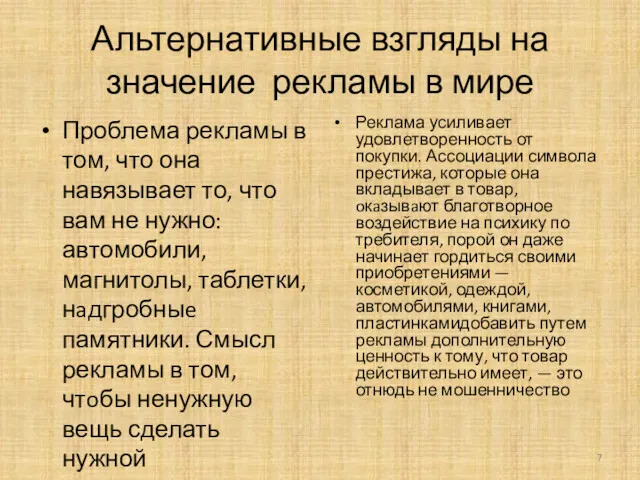 Альтернативные взгляды на значение рекламы в мире

• Проблема рекламы в том, что она навязывает то, что вам не нужно: автомобили, магнитолы, таблетки, надгробные памятники. Смысл рекламы в том, чтобы ненужную вещь сделать нужной

• Реклама усиливает удовлетворенность от покупки. Ассоциации символа престижа, которые она вкладывает в товар, оказывают благотворное воздействие на психику по требителя, порой он даже начинает гордиться своими приобретениями — косметикой, одеждой, автомобилями, книгами, пластинкамидобавить путем рекламы дополнительную ценность к тому, что товар действительно имеет, — это отнюдь не мошенничество

7